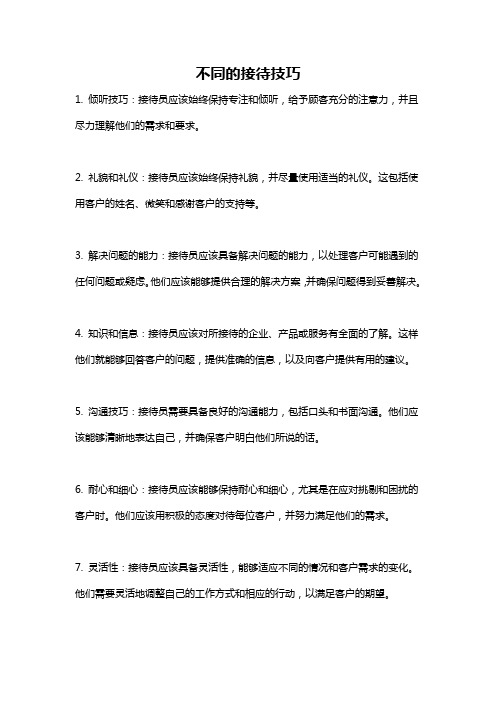 不同的接待技巧

1. 倾听技巧：接待员应该始终保持专注和倾听，给予顾客充分的注意力，并且尽力理解他们的需求和要求。

2. 礼貌和礼仪：接待员应该始终保持礼貌，并尽量使用适当的礼仪。这包括使用客户的姓名、微笑和感谢客户的支持等。

3. 解决问题的能力：接待员应该具备解决问题的能力，以处理客户可能遇到的任何问题或疑虑。他们应该能够提供合理的解决方案，并确保问题得到妥善解决。

4. 知识和信息：接待员应该对所接待的企业、产品或服务有全面的了解。这样他们就能够回答客户的问题，提供准确的信息，以及向客户提供有用的建议。

5. 沟通技巧：接待员需要具备良好的沟通能力，包括口头和书面沟通。他们应该能够清晰地表达自己，并确保客户明白他们所说的话。

6. 耐心和细心：接待员应该能够保持耐心和细心，尤其是在应对挑剔和困扰的客户时。他们应该用积极的态度对待每位客户，并努力满足他们的需求。

7. 灵活性：接待员应该具备灵活性，能够适应不同的情况和客户需求的变化。他们需要灵活地调整自己的工作方式和相应的行动，以满足客户的期望。